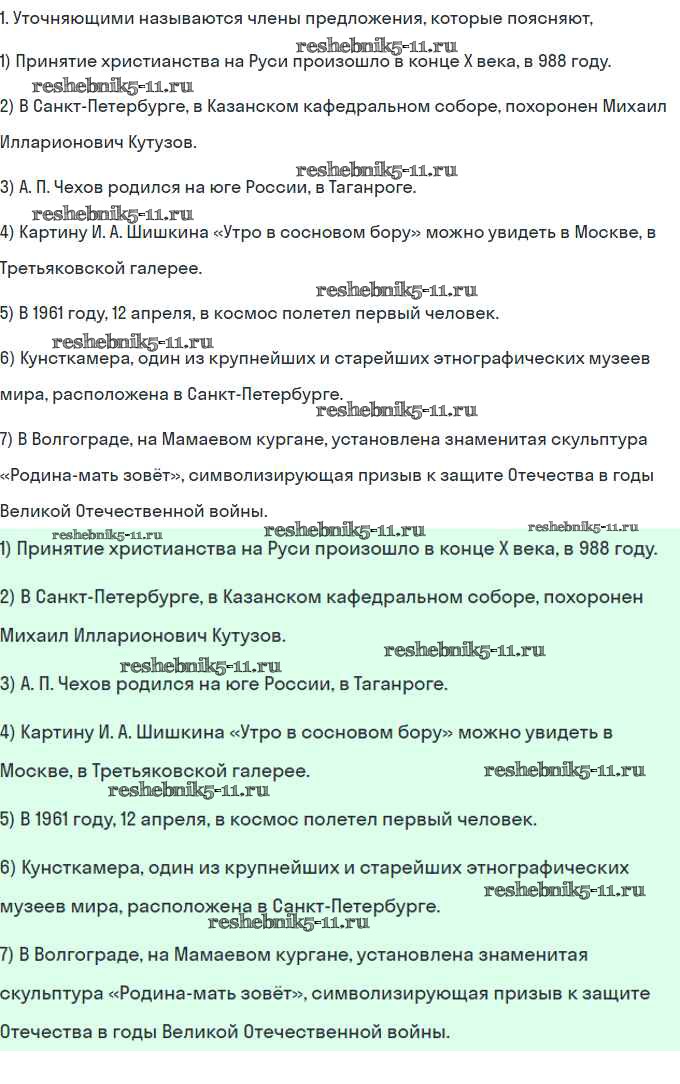 1. Уточняющими называются члены предложения, которые поясняют,

reshebnik5-11.ru
1) Принятие христианства на Руси произошло в конце X века, в 988 году.
reshebnik5-11.ru
2) В Санкт-Петербурге, в Казанском кафедральном соборе, похоронен Михаил Илларионович Кутузов.
reshebnik5-11.ru
3) А. П. Чехов родился на юге России, в Таганроге.
reshebnik5-11.ru
4) Картину И. А. Шишкина «Утро в сосновом бору» можно увидеть в Москве, в Третьяковской галерее.
reshebnik5-11.ru
5) В 1961 году, 12 апреля, в космос полетел первый человек.
reshebnik5-11.ru
6) Кунсткамера, один из крупнейших и старейших этнографических музеев мира, расположена в Санкт-Петербурге.
reshebnik5-11.ru
7) В Волгограде, на Мамаевом кургане, установлена знаменитая скульптура «Родина-мать зовёт», символизирующая призыв к защите Отечества в годы Великой Отечественной войны.
reshebnik5-11.ru reshebnik5-11.ru reshebnik5-11.ru
1) Принятие христианства на Руси произошло в конце X века, в 988 году.

2) В Санкт-Петербурге, в Казанском кафедральном соборе, похоронен Михаил Илларионович Кутузов.
reshebnik5-11.ru
reshebnik5-11.ru
3) А. П. Чехов родился на юге России, в Таганроге.

4) Картину И. А. Шишкина «Утро в сосновом бору» можно увидеть в Москве, в Третьяковской галерее.
reshebnik5-11.ru
reshebnik5-11.ru
5) В 1961 году, 12 апреля, в космос полетел первый человек.

6) Кунсткамера, один из крупнейших и старейших этнографических музеев мира, расположена в Санкт-Петербурге.
reshebnik5-11.ru
reshebnik5-11.ru
7) В Волгограде, на Мамаевом кургане, установлена знаменитая скульптура «Родина-мать зовёт», символизирующая призыв к защите Отечества в годы Великой Отечественной войны.